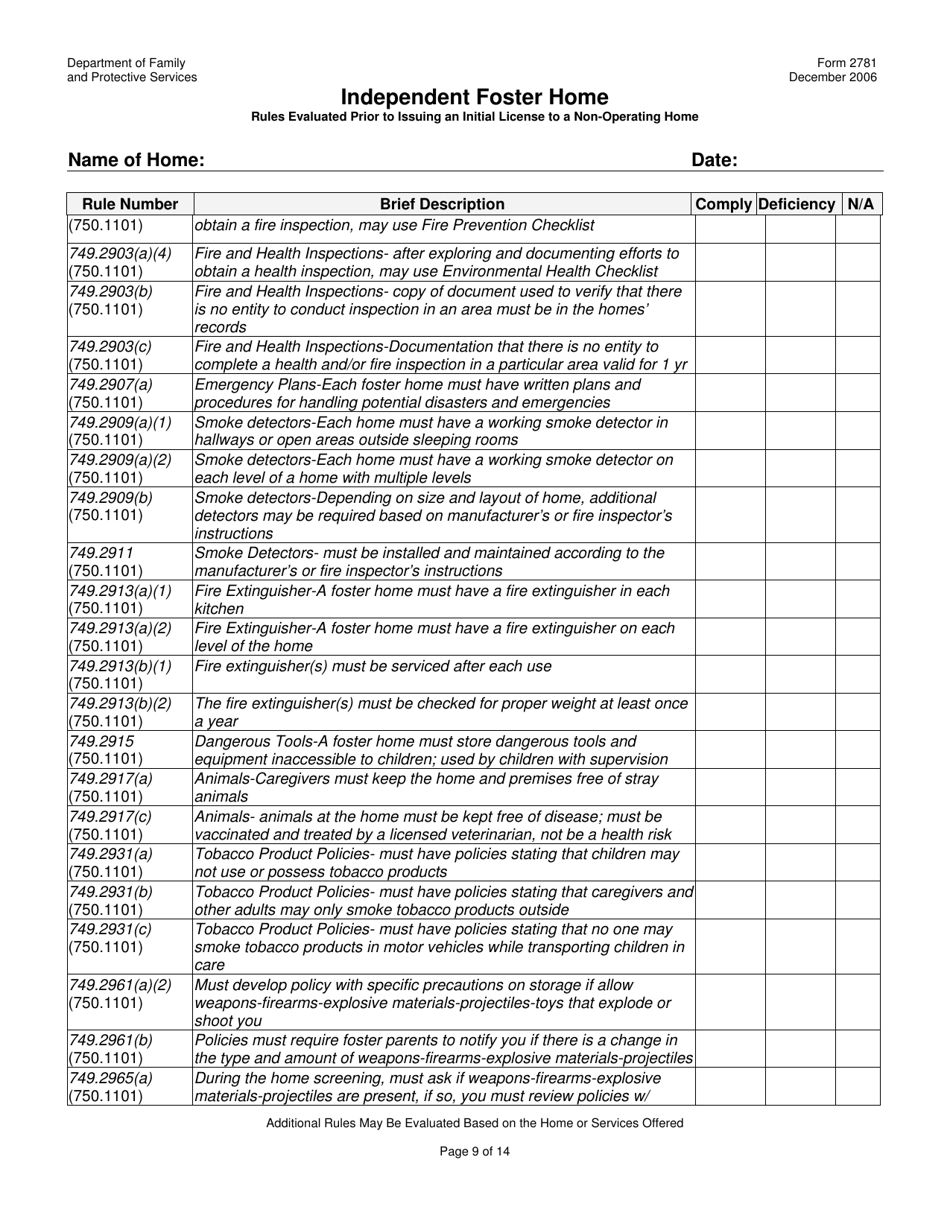 Department of Family and Protective Services

Form 2781
December 2006

Independent Foster Home
Rules Evaluated Prior to Issuing an Initial License to a Non-Operating Home

Name of Home: Date:

| Rule Number | Brief Description | Comply | Deficiency | N/A |
|---|---|---|---|---|
| (750.1101) | obtain a fire inspection, may use Fire Prevention Checklist | | | |
| 749.2903(a)(4) (750.1101) | Fire and Health Inspections- after exploring and documenting efforts to obtain a health inspection, may use Environmental Health Checklist | | | |
| 749.2903(b) (750.1101) | Fire and Health Inspections- copy of document used to verify that there is no entity to conduct inspection in an area must be in the homes' records | | | |
| 749.2903(c) (750.1101) | Fire and Health Inspections-Documentation that there is no entity to complete a health and/or fire inspection in a particular area valid for 1 yr | | | |
| 749.2907(a) (750.1101) | Emergency Plans-Each foster home must have written plans and procedures for handling potential disasters and emergencies | | | |
| 749.2909(a)(1) (750.1101) | Smoke detectors-Each home must have a working smoke detector in hallways or open areas outside sleeping rooms | | | |
| 749.2909(a)(2) (750.1101) | Smoke detectors-Each home must have a working smoke detector on each level of a home with multiple levels | | | |
| 749.2909(b) (750.1101) | Smoke detectors-Depending on size and layout of home, additional detectors may be required based on manufacturer's or fire inspector's instructions | | | |
| 749.2911 (750.1101) | Smoke Detectors- must be installed and maintained according to the manufacturer's or fire inspector's instructions | | | |
| 749.2913(a)(1) (750.1101) | Fire Extinguisher-A foster home must have a fire extinguisher in each kitchen | | | |
| 749.2913(a)(2) (750.1101) | Fire Extinguisher-A foster home must have a fire extinguisher on each level of the home | | | |
| 749.2913(b)(1) (750.1101) | Fire extinguisher(s) must be serviced after each use | | | |
| 749.2913(b)(2) (750.1101) | The fire extinguisher(s) must be checked for proper weight at least once a year | | | |
| 749.2915 (750.1101) | Dangerous Tools-A foster home must store dangerous tools and equipment inaccessible to children; used by children with supervision | | | |
| 749.2917(a) (750.1101) | Animals-Caregivers must keep the home and premises free of stray animals | | | |
| 749.2917(c) (750.1101) | Animals- animals at the home must be kept free of disease; must be vaccinated and treated by a licensed veterinarian, not be a health risk | | | |
| 749.2931(a) (750.1101) | Tobacco Product Policies- must have policies stating that children may not use or possess tobacco products | | | |
| 749.2931(b) (750.1101) | Tobacco Product Policies- must have policies stating that caregivers and other adults may only smoke tobacco products outside | | | |
| 749.2931(c) (750.1101) | Tobacco Product Policies- must have policies stating that no one may smoke tobacco products in motor vehicles while transporting children in care | | | |
| 749.2961(a)(2) (750.1101) | Must develop policy with specific precautions on storage if allow weapons-firearms-explosive materials-projectiles-toys that explode or shoot you | | | |
| 749.2961(b) (750.1101) | Policies must require foster parents to notify you if there is a change in the type and amount of weapons-firearms-explosive materials-projectiles | | | |
| 749.2965(a) (750.1101) | During the home screening, must ask if weapons-firearms-explosive materials-projectiles are present, if so, you must review policies w/ | | | |

Additional Rules May Be Evaluated Based on the Home or Services Offered

Page 9 of 14